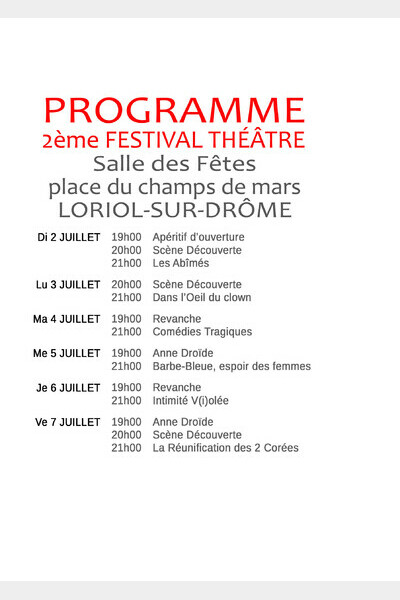 PROGRAMME
2ème FESTIVAL THÉÂTRE
Salle des Fêtes
place du champs de mars
LORIOL-SUR-DRÔME

Di 2 JUILLET 19h00 Apéritif d'ouverture
20h00 Scène Découverte
21h00 Les Abîmés

Lu 3 JUILLET 20h00 Scène Découverte
21h00 Dans l'Oeil du clown

Ma 4 JUILLET 19h00 Revanche
21h00 Comédies Tragiques

Me 5 JUILLET 19h00 Anne Droïde
21h00 Barbe-Bleue, espoir des femmes

Je 6 JUILLET 19h00 Revanche
21h00 Intimité V(i)olée

Ve 7 JUILLET 19h00 Anne Droïde
20h00 Scène Découverte
21h00 La Réunification des 2 Corées